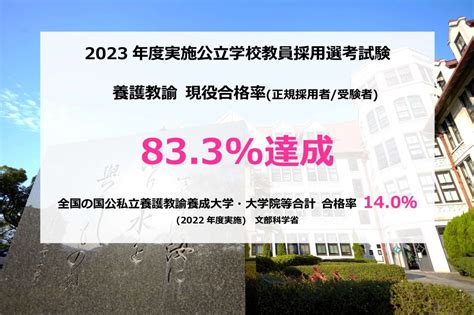 2023 年度実施公立学校教員採用選考試験

養護教諭　現役合格率(正規採用者/受験者)

83.3%達成

全国の国公私立養護教諭養成大学・大学院等合計　合格率　14.0%

(2022 年度実施)　文部科学省